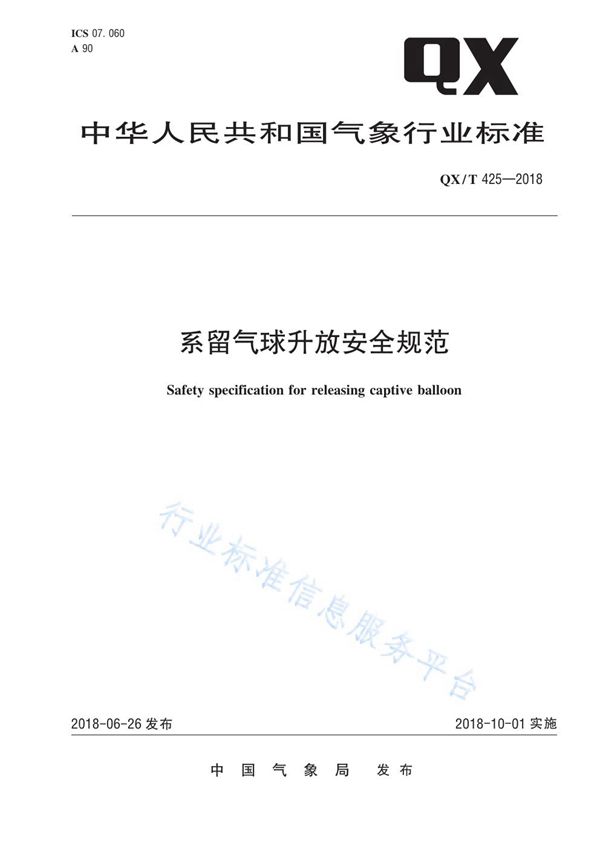 ICS 07. 060
A 90

QX

中华人民共和国气象行业标准

QX/T 425—2018

系留气球升放安全规范

Safety specification for releasing captive balloon

行业标准信息服务平台

2018-06-26 发布

2018-10-01 实施

中国气象局 发布